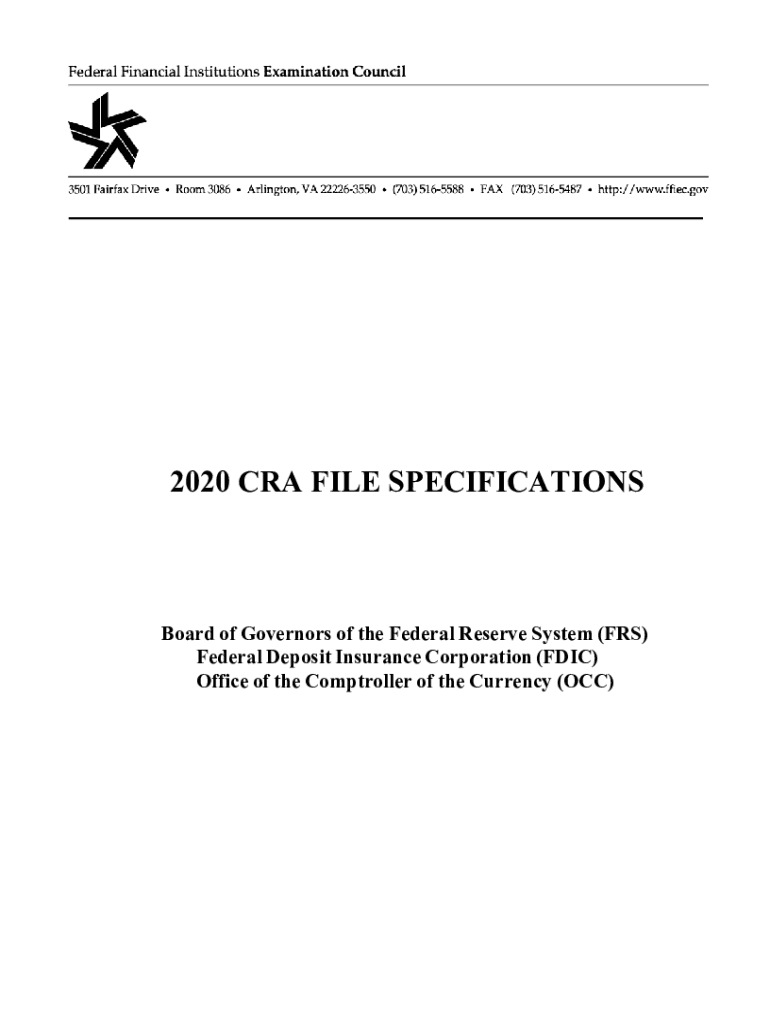 Federal Financial Institutions Examination Council

3501 Fairfax Drive • Room 3086 • Arlington, VA 22226-3550 • (703) 516-5588 • FAX (703) 516-5487 • http://www.ffiec.gov

2020 CRA FILE SPECIFICATIONS

Board of Governors of the Federal Reserve System (FRS)
Federal Deposit Insurance Corporation (FDIC)
Office of the Comptroller of the Currency (OCC)